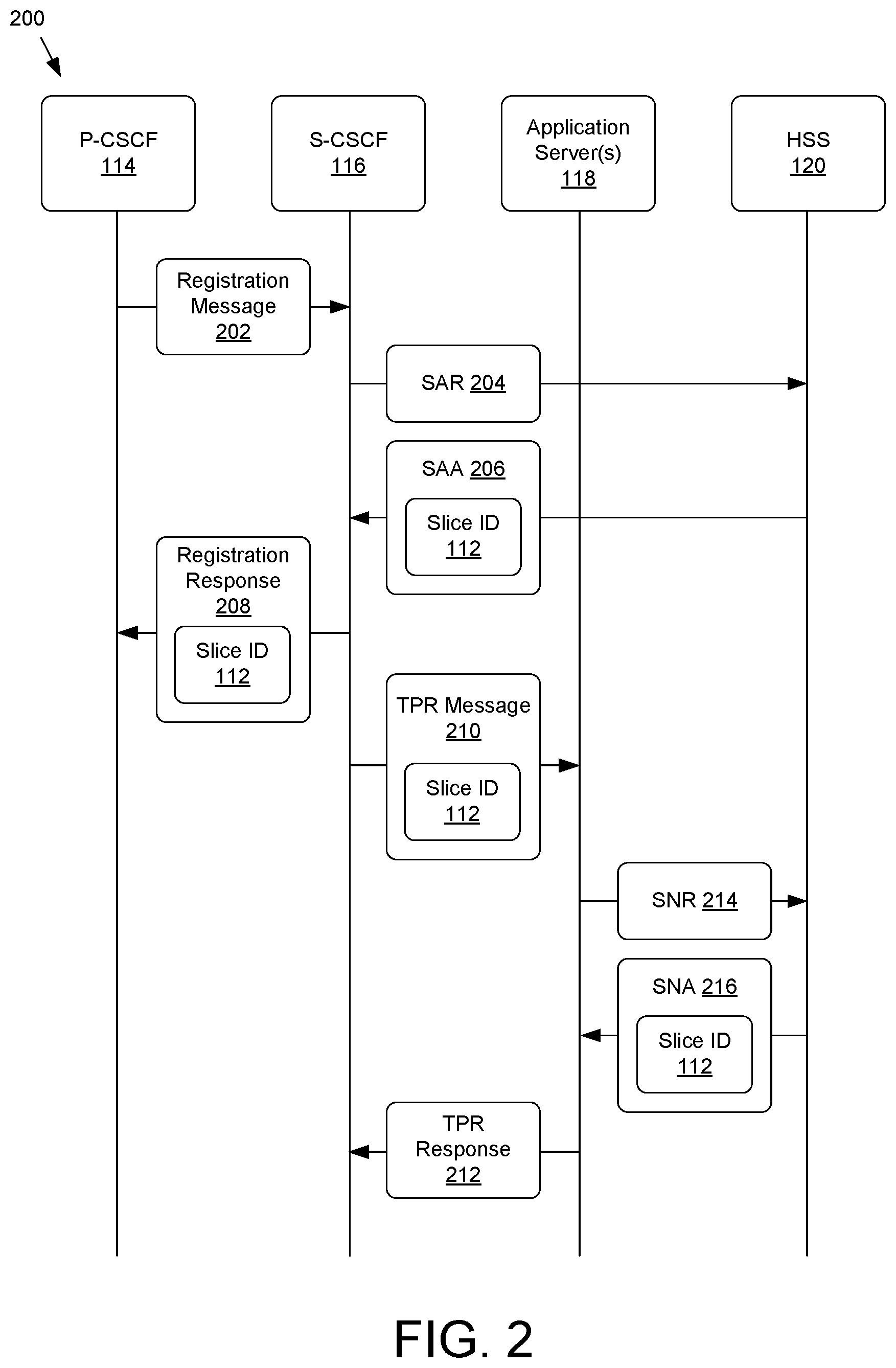 200

P-CSCF
114

S-CSCF
116

Application Server(s)
118

HSS
120

Registration Message
202

SAR 204

SAA 206

Slice ID
112

Registration Response
208

Slice ID
112

TPR Message
210

Slice ID
112

SNR 214

SNA 216

Slice ID
112

TPR Response
212

FIG. 2